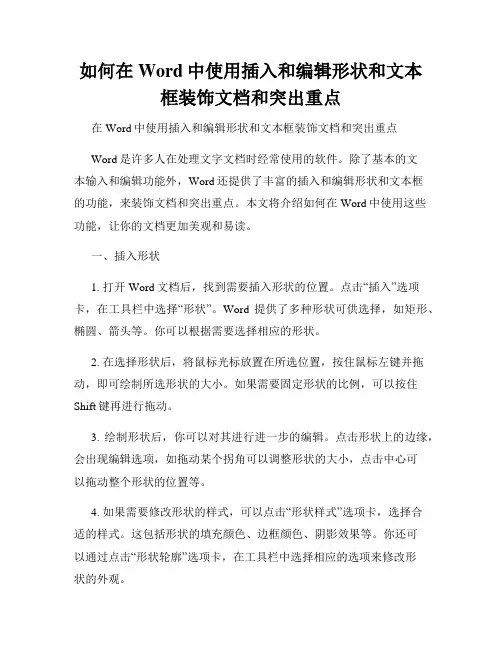 如何在 Word 中使用插入和编辑形状和文本框装饰文档和突出重点

在 Word 中使用插入和编辑形状和文本框装饰文档和突出重点

Word 是许多人在处理文字文档时经常使用的软件。除了基本的文本输入和编辑功能外，Word 还提供了丰富的插入和编辑形状和文本框的功能，来装饰文档和突出重点。本文将介绍如何在 Word 中使用这些功能，让你的文档更加美观和易读。

一、插入形状

1. 打开 Word 文档后，找到需要插入形状的位置。点击“插入”选项卡，在工具栏中选择“形状”。Word 提供了多种形状可供选择，如矩形、椭圆、箭头等。你可以根据需要选择相应的形状。

2. 在选择形状后，将鼠标光标放置在所选位置，按住鼠标左键并拖动，即可绘制所选形状的大小。如果需要固定形状的比例，可以按住 Shift 键再进行拖动。

3. 绘制形状后，你可以对其进行进一步的编辑。点击形状上的边缘，会出现编辑选项，如拖动某个拐角可以调整形状的大小，点击中心可以拖动整个形状的位置等。

4. 如果需要修改形状的样式，可以点击“形状样式”选项卡，选择合适的样式。这包括形状的填充颜色、边框颜色、阴影效果等。你还可以通过点击“形状轮廓”选项卡，在工具栏中选择相应的选项来修改形状的外观。